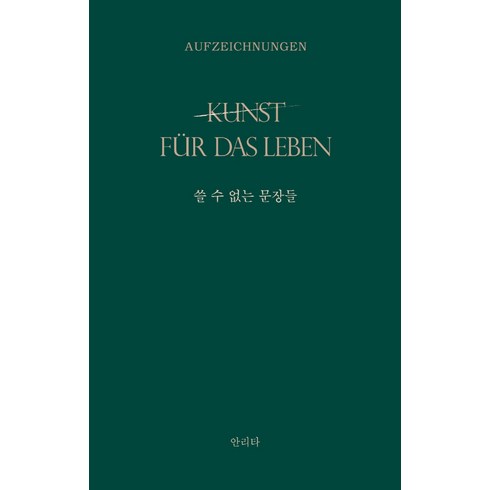 AUFZEICHNUNGEN

KUNST
FÜR DAS LEBEN

쓸 수 없는 문장들

안리타